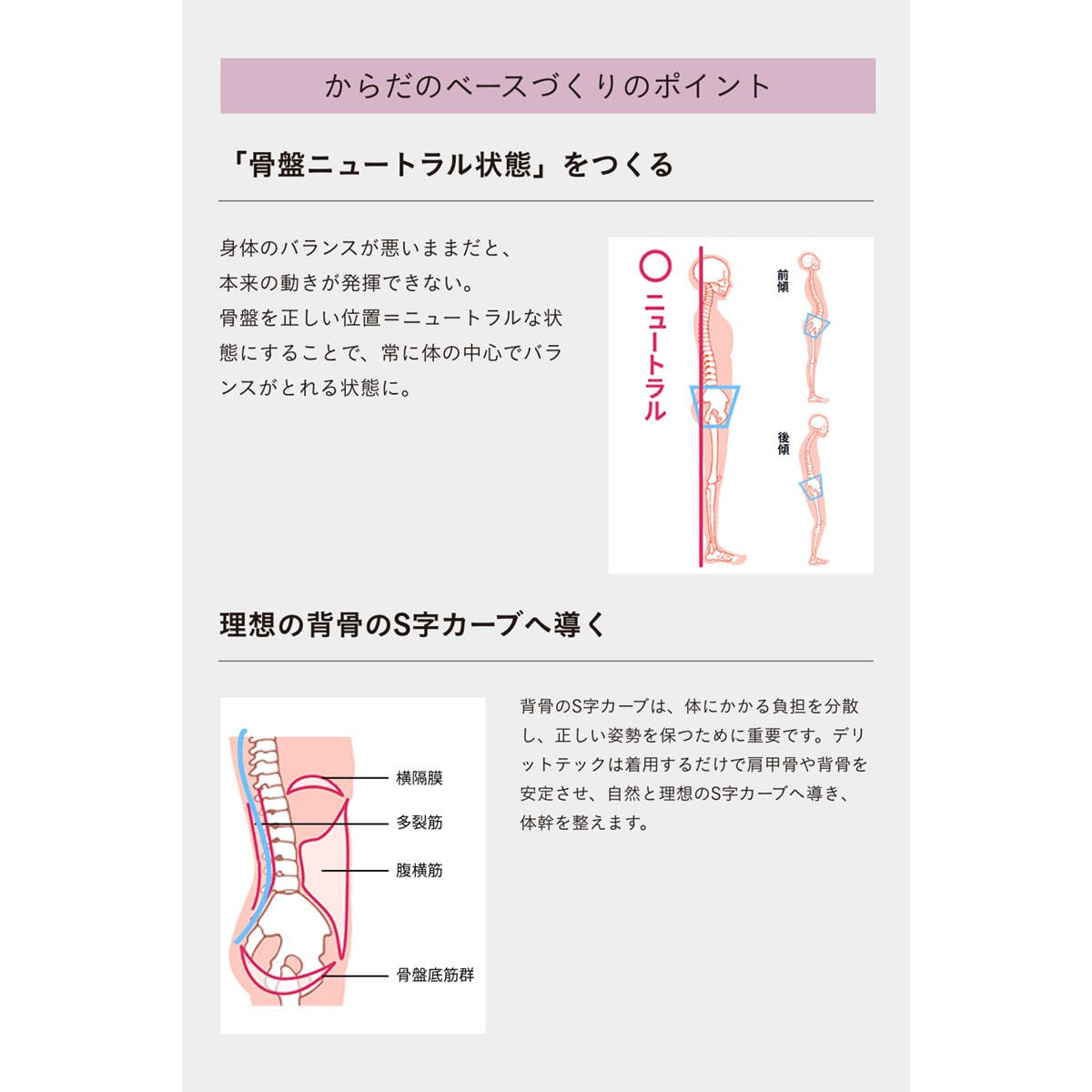 からだのベースづくりのポイント

「骨盤ニュートラル状態」をつくる

身体のバランスが悪いままだと、本来の動きが発揮できない。骨盤を正しい位置＝ニュートラルな状態にすることで、常に体の中心でバランスがとれる状態に。

○ ニュートラル

前傾

後傾

理想の背骨のS字カーブへ導く

横隔膜

多裂筋

腹横筋

骨盤底筋群

背骨のS字カーブは、体にかかる負担を分散し、正しい姿勢を保つために重要です。デリットテックは着用するだけで肩甲骨や背骨を安定させ、自然と理想のS字カーブへ導き、体幹を整えます。